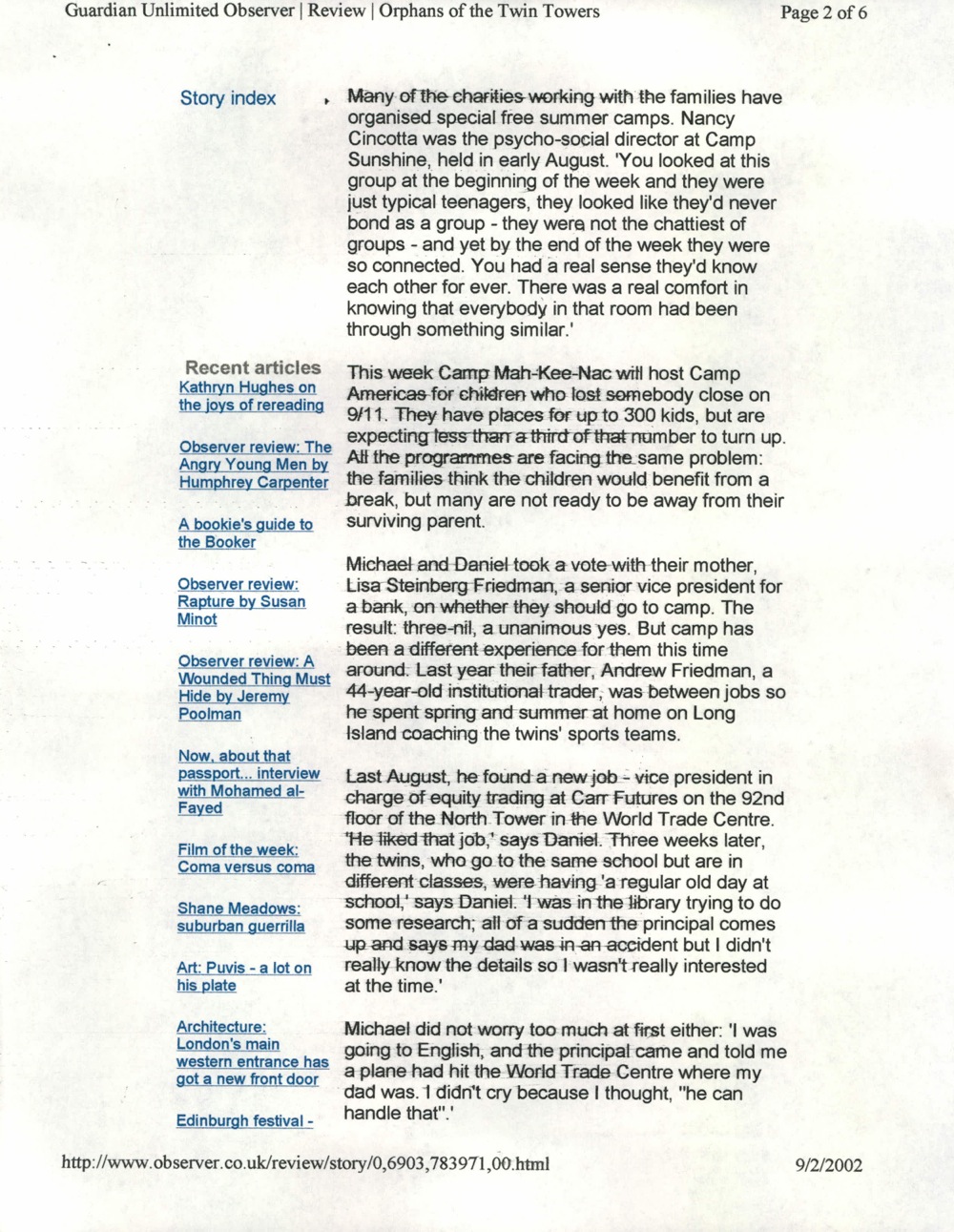 Guardian Unlimited Observer | Review | Orphans of the Twin Towers

Page 2 of 6

Story index

Recent articles

Kathryn Hughes on the joys of rereading

Observer review: The Angry Young Men by Humphrey Carpenter

A bookie's guide to the Booker

Observer review: Rapture by Susan Minot

Observer review: A Wounded Thing Must Hide by Jeremy Poolman

Now, about that passport... interview with Mohamed al-Fayed

Film of the week: Coma versus coma

Shane Meadows: suburban guerrilla

Art: Puvis - a lot on his plate

Architecture: London's main western entrance has got a new front door

Edinburgh festival -

Many of the charities working with the families have organised special free summer camps. Nancy Cincotta was the psycho-social director at Camp Sunshine, held in early August. 'You looked at this group at the beginning of the week and they were just typical teenagers, they looked like they'd never bond as a group - they were not the chattiest of groups - and yet by the end of the week they were so connected. You had a real sense they'd know each other for ever. There was a real comfort in knowing that everybody in that room had been through something similar.'

This week Camp Mah-Kee-Nac will host Camp Americas for children who lost somebody close on 9/11. They have places for up to 300 kids, but are expecting less than a third of that number to turn up. All the programmes are facing the same problem: the families think the children would benefit from a break, but many are not ready to be away from their surviving parent.

Michael and Daniel took a vote with their mother, Lisa Steinberg Friedman, a senior vice president for a bank, on whether they should go to camp. The result: three-nil, a unanimous yes. But camp has been a different experience for them this time around. Last year their father, Andrew Friedman, a 44-year-old institutional trader, was between jobs so he spent spring and summer at home on Long Island coaching the twins' sports teams.

Last August, he found a new job - vice president in charge of equity trading at Carr Futures on the 92nd floor of the North Tower in the World Trade Centre. 'He liked that job,' says Daniel. Three weeks later, the twins, who go to the same school but are in different classes, were having 'a regular old day at school,' says Daniel. 'I was in the library trying to do some research; all of a sudden the principal comes up and says my dad was in an accident but I didn't really know the details so I wasn't really interested at the time.'

Michael did not worry too much at first either: 'I was going to English, and the principal came and told me a plane had hit the World Trade Centre where my dad was. I didn't cry because I thought, "he can handle that".'

http://www.observer.co.uk/review/story/0,6903,783971,00.html

9/2/2002